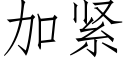 加紧